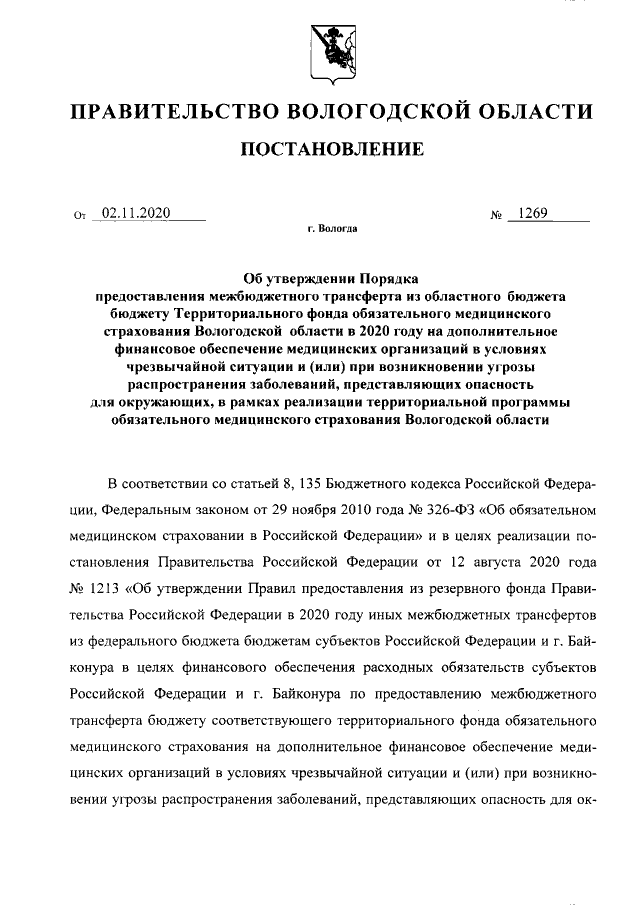 ПРАВИТЕЛЬСТВО ВОЛОГОДСКОЙ ОБЛАСТИ

ПОСТАНОВЛЕНИЕ

От 02.11.2020 № 1269

г. Вологда

Об утверждении Порядка предоставления межбюджетного трансферта из областного бюджета бюджету Территориального фонда обязательного медицинского страхования Вологодской области в 2020 году на дополнительное финансовое обеспечение медицинских организаций в условиях чрезвычайной ситуации и (или) при возникновении угрозы распространения заболеваний, представляющих опасность для окружающих, в рамках реализации территориальной программы обязательного медицинского страхования Вологодской области

В соответствии со статьей 8, 135 Бюджетного кодекса Российской Федерации, Федеральным законом от 29 ноября 2010 года № 326-ФЗ «Об обязательном медицинском страховании в Российской Федерации» и в целях реализации постановления Правительства Российской Федерации от 12 августа 2020 года № 1213 «Об утверждении Правил предоставления из резервного фонда Правительства Российской Федерации в 2020 году иных межбюджетных трансфертов из федерального бюджета бюджетам субъектов Российской Федерации и г. Байконура в целях финансового обеспечения расходных обязательств субъектов Российской Федерации и г. Байконура по предоставлению межбюджетного трансферта бюджету соответствующего территориального фонда обязательного медицинского страхования на дополнительное финансовое обеспечение медицинских организаций в условиях чрезвычайной ситуации и (или) при возникновении угрозы распространения заболеваний, представляющих опасность для ок-